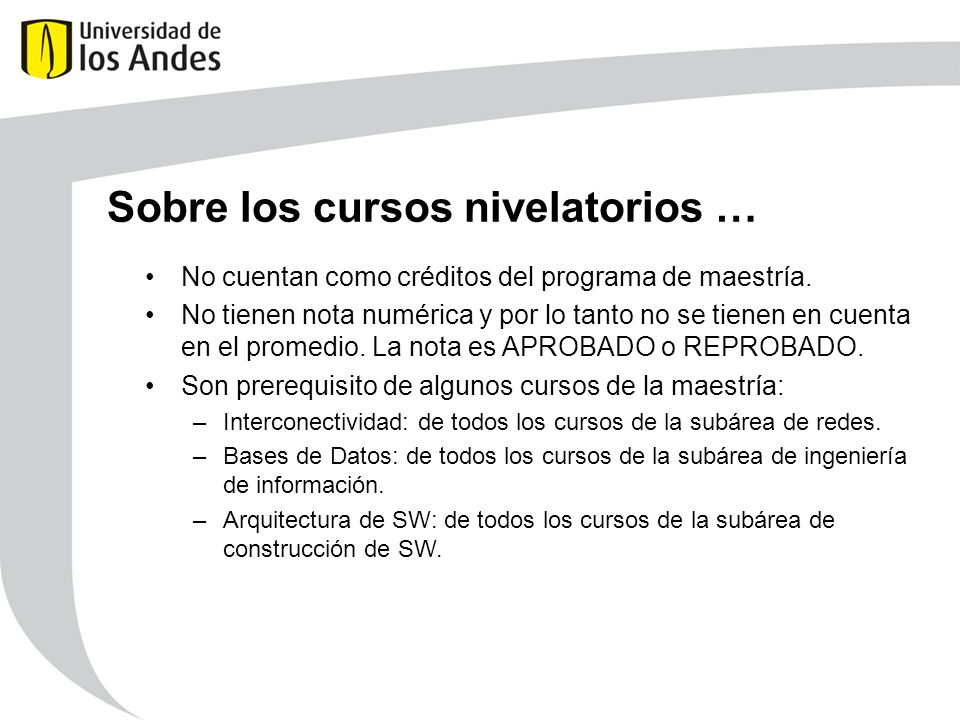 Universidad de
los Andes

Sobre los cursos nivelatorios …

• No cuentan como créditos del programa de maestría.
• No tienen nota numérica y por lo tanto no se tienen en cuenta en el promedio. La nota es APROBADO o REPROBADO.
• Son prerequisito de algunos cursos de la maestría:
– Interconectividad: de todos los cursos de la subárea de redes.
– Bases de Datos: de todos los cursos de la subárea de ingeniería de información.
– Arquitectura de SW: de todos los cursos de la subárea de construcción de SW.